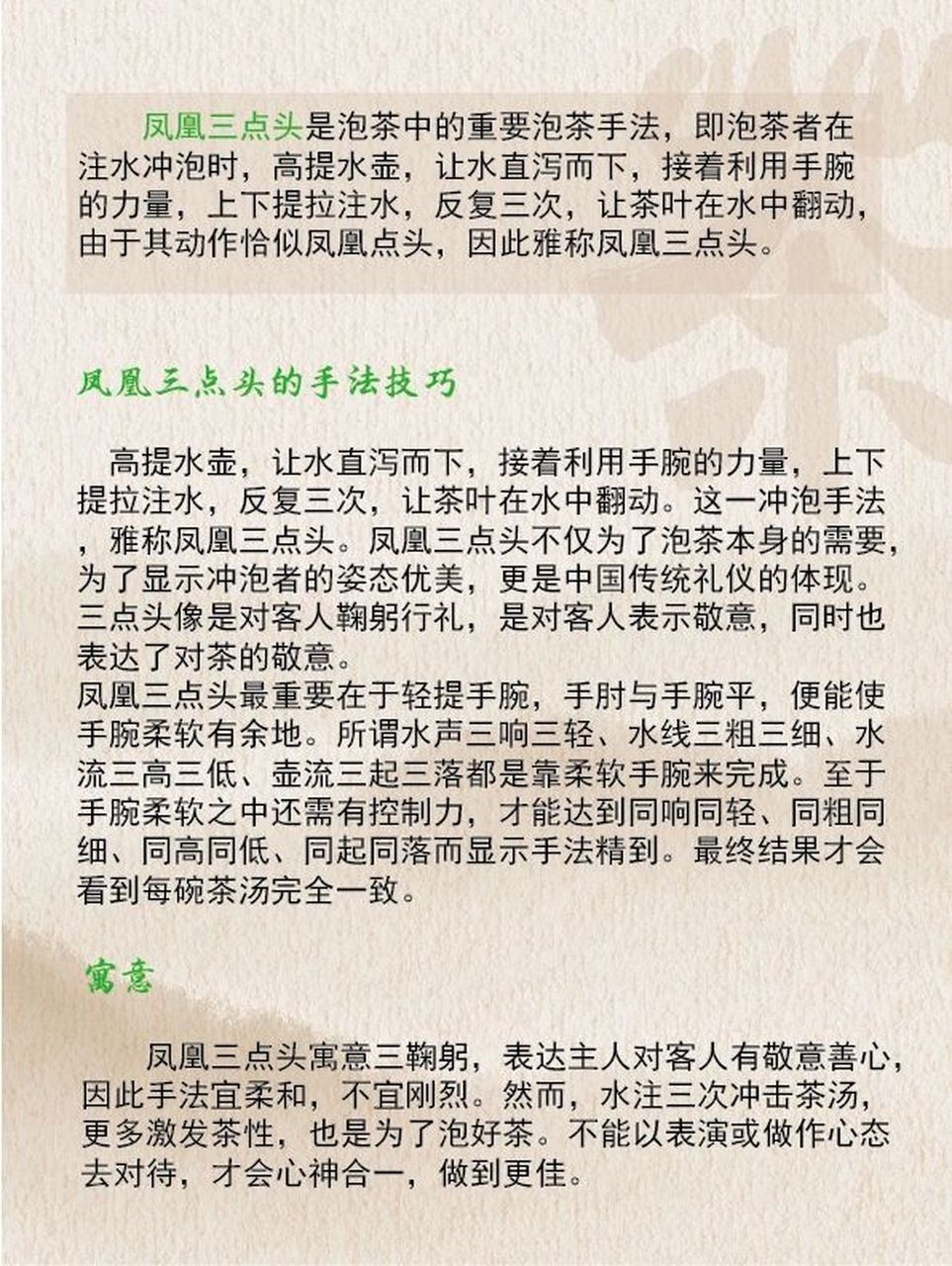 凤凰三点头是泡茶中的重要泡茶手法，即泡茶者在注水冲泡时，高提水壶，让水直泻而下，接着利用手腕的力量，上下提拉注水，反复三次，让茶叶在水中翻动，由于其动作恰似凤凰点头，因此雅称凤凰三点头。

凤凰三点头的手法技巧

高提水壶，让水直泻而下，接着利用手腕的力量，上下提拉注水，反复三次，让茶叶在水中翻动。这一冲泡手法，雅称凤凰三点头。凤凰三点头不仅为了泡茶本身的需要，为了显示冲泡者的姿态优美，更是中国传统礼仪的体现。三点头像是对客人鞠躬行礼，是对客人表示敬意，同时也表达了对茶的敬意。
凤凰三点头最重要在于轻提手腕，手肘与手腕平，便能使手腕柔软有余地。所谓水声三响三轻、水线三粗三细、水流三高三低、壶流三起三落都是靠柔软手腕来完成。至于手腕柔软之中还需有控制力，才能达到同响同轻、同粗同细、同高同低、同起同落而显示手法精到。最终结果才会看到每碗茶汤完全一致。

寓意

凤凰三点头寓意三鞠躬，表达主人对客人有敬意善心，因此手法宜柔和，不宜刚烈。然而，水注三次冲击茶汤，更多激发茶性，也是为了泡好茶。不能以表演或做作心态去对待，才会心神合一，做到更佳。